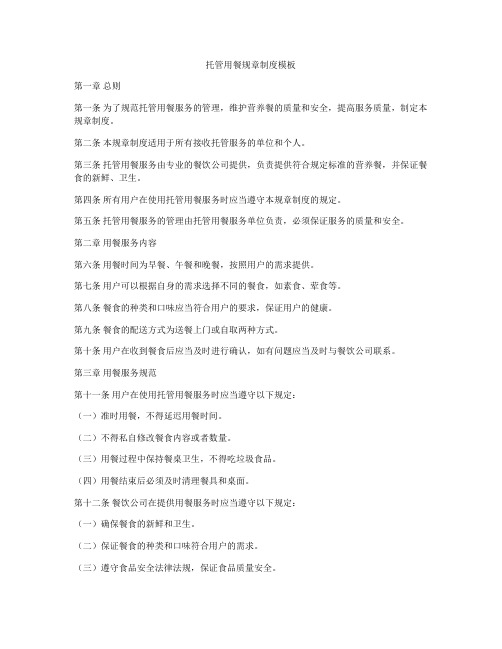 托管用餐规章制度模板

第一章 总则

第一条 为了规范托管用餐服务的管理，维护营养餐的质量和安全，提高服务质量，制定本规章制度。

第二条 本规章制度适用于所有接收托管服务的单位和个人。

第三条 托管用餐服务由专业的餐饮公司提供，负责提供符合规定标准的营养餐，并保证餐食的新鲜、卫生。

第四条 所有用户在使用托管用餐服务时应当遵守本规章制度的规定。

第五条 托管用餐服务的管理由托管用餐服务单位负责，必须保证服务的质量和安全。

第二章 用餐服务内容

第六条 用餐时间为早餐、午餐和晚餐，按照用户的需求提供。

第七条 用户可以根据自身的需求选择不同的餐食，如素食、荤食等。

第八条 餐食的种类和口味应当符合用户的要求，保证用户的健康。

第九条 餐食的配送方式为送餐上门或自取两种方式。

第十条 用户在收到餐食后应当及时进行确认，如有问题应当及时与餐饮公司联系。

第三章 用餐服务规范

第十一条 用户在使用托管用餐服务时应当遵守以下规定：

（一）准时用餐，不得延迟用餐时间。

（二）不得私自修改餐食内容或者数量。

（三）用餐过程中保持餐桌卫生，不得吃垃圾食品。

（四）用餐结束后必须及时清理餐具和桌面。

第十二条 餐饮公司在提供用餐服务时应当遵守以下规定：

（一）确保餐食的新鲜和卫生。

（二）保证餐食的种类和口味符合用户的需求。

（三）遵守食品安全法律法规，保证食品质量安全。